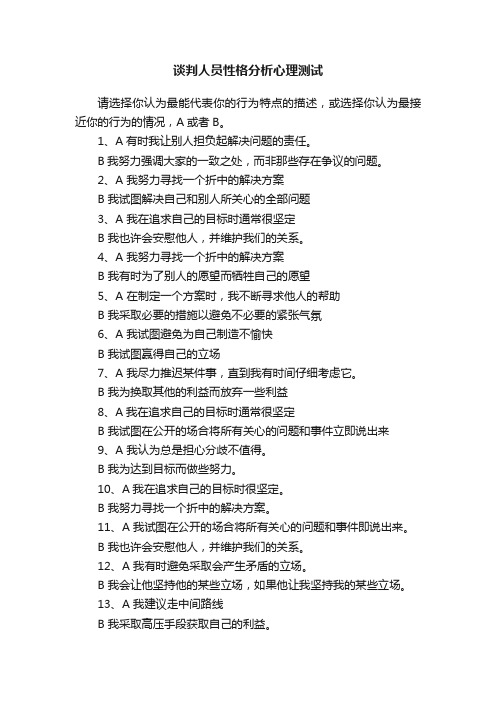 谈判人员性格分析心理测试

请选择你认为最能代表你的行为特点的描述，或选择你认为最接近你的行为的情况，A 或者 B。

1、A 有时我让别人担负起解决问题的责任。

B 我努力强调大家的一致之处，而非那些存在争议的问题。

2、A 我努力寻找一个折中的解决方案

B 我试图解决自己和别人所关心的全部问题

3、A 我在追求自己的目标时通常很坚定

B 我也许会安慰他人，并维护我们的关系。

4、A 我努力寻找一个折中的解决方案

B 我有时为了别人的愿望而牺牲自己的愿望

5、A 在制定一个方案时，我不断寻求他人的帮助

B 我采取必要的措施以避免不必要的紧张气氛

6、A 我试图避免为自己制造不愉快

B 我试图赢得自己的立场

7、A 我尽力推迟某件事，直到我有时间仔细考虑它。

B 我为换取其他的利益而放弃一些利益

8、A 我在追求自己的目标时通常很坚定

B 我试图在公开的场合将所有关心的问题和事件立即说出来

9、A 我认为总是担心分歧不值得。

B 我为达到目标而做些努力。

10、A 我在追求自己的目标时很坚定。

B 我努力寻找一个折中的解决方案。

11、A 我试图在公开的场合将所有关心的问题和事件即说出来。

B 我也许会安慰他人，并维护我们的关系。

12、A 我有时避免采取会产生矛盾的立场。

B 我会让他坚持他的某些立场，如果他让我坚持我的某些立场。

13、A 我建议走中间路线

B 我采取高压手段获取自己的利益。